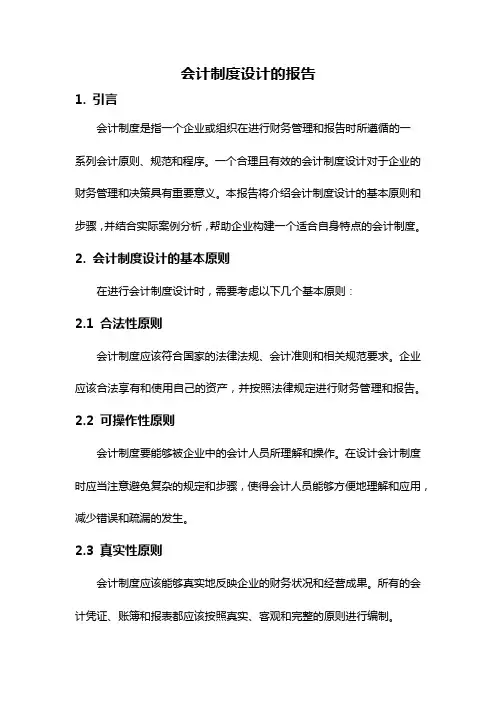 会计制度设计的报告

1. 引言

会计制度是指一个企业或组织在进行财务管理和报告时所遵循的一系列会计原则、规范和程序。一个合理且有效的会计制度设计对于企业的财务管理和决策具有重要意义。本报告将介绍会计制度设计的基本原则和步骤，并结合实际案例分析，帮助企业构建一个适合自身特点的会计制度。

2. 会计制度设计的基本原则

在进行会计制度设计时，需要考虑以下几个基本原则：

2.1 合法性原则

会计制度应该符合国家的法律法规、会计准则和相关规范要求。企业应该合法享有和使用自己的资产，并按照法律规定进行财务管理和报告。

2.2 可操作性原则

会计制度要能够被企业中的会计人员所理解和操作。在设计会计制度时应当注意避免复杂的规定和步骤，使得会计人员能够方便地理解和应用，减少错误和疏漏的发生。

2.3 真实性原则

会计制度应该能够真实地反映企业的财务状况和经营成果。所有的会计凭证、账簿和报表都应该按照真实、客观和完整的原则进行编制。